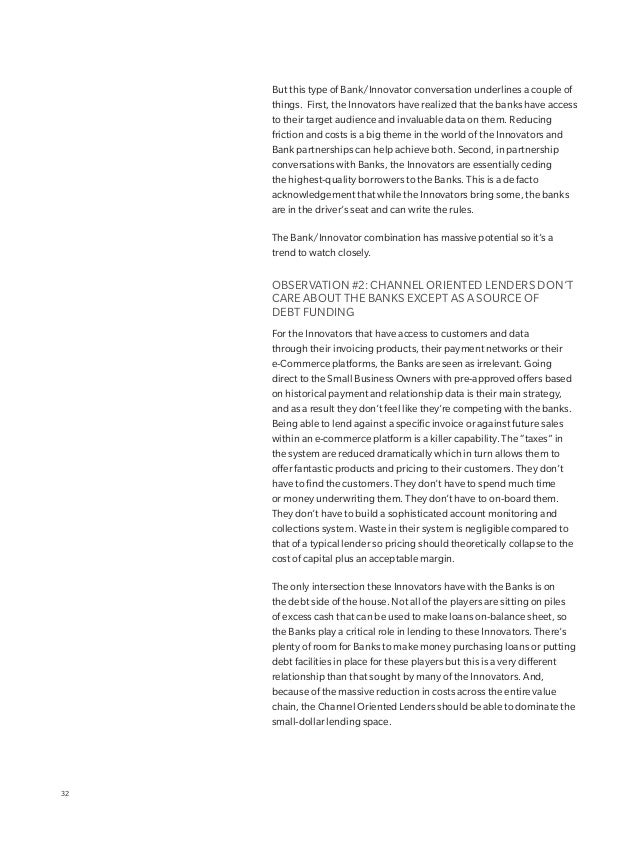 But this type of Bank/Innovator conversation underlines a couple of things. First, the Innovators have realized that the banks have access to their target audience and invaluable data on them. Reducing friction and costs is a big theme in the world of the Innovators and Bank partnerships can help achieve both. Second, in partnership conversations with Banks, the Innovators are essentially ceding the highest-quality borrowers to the Banks. This is a de facto acknowledgement that while the Innovators bring some, the banks are in the driver's seat and can write the rules.

The Bank/Innovator combination has massive potential so it's a trend to watch closely.

OBSERVATION #2: CHANNEL ORIENTED LENDERS DON'T CARE ABOUT THE BANKS EXCEPT AS A SOURCE OF DEBT FUNDING

For the Innovators that have access to customers and data through their invoicing products, their payment networks or their e-Commerce platforms, the Banks are seen as irrelevant. Going direct to the Small Business Owners with pre-approved offers based on historical payment and relationship data is their main strategy, and as a result they don't feel like they're competing with the banks. Being able to lend against a specific invoice or against future sales within an e-commerce platform is a killer capability. The "taxes" in the system are reduced dramatically which in turn allows them to offer fantastic products and pricing to their customers. They don't have to find the customers. They don't have to spend much time or money underwriting them. They don't have to on-board them. They don't have to build a sophisticated account monitoring and collections system. Waste in their system is negligible compared to that of a typical lender so pricing should theoretically collapse to the cost of capital plus an acceptable margin.

The only intersection these Innovators have with the Banks is on the debt side of the house. Not all of the players are sitting on piles of excess cash that can be used to make loans on-balance sheet, so the Banks play a critical role in lending to these Innovators. There's plenty of room for Banks to make money purchasing loans or putting debt facilities in place for these players but this is a very different relationship than that sought by many of the Innovators. And, because of the massive reduction in costs across the entire value chain, the Channel Oriented Lenders should be able to dominate the small-dollar lending space.

32